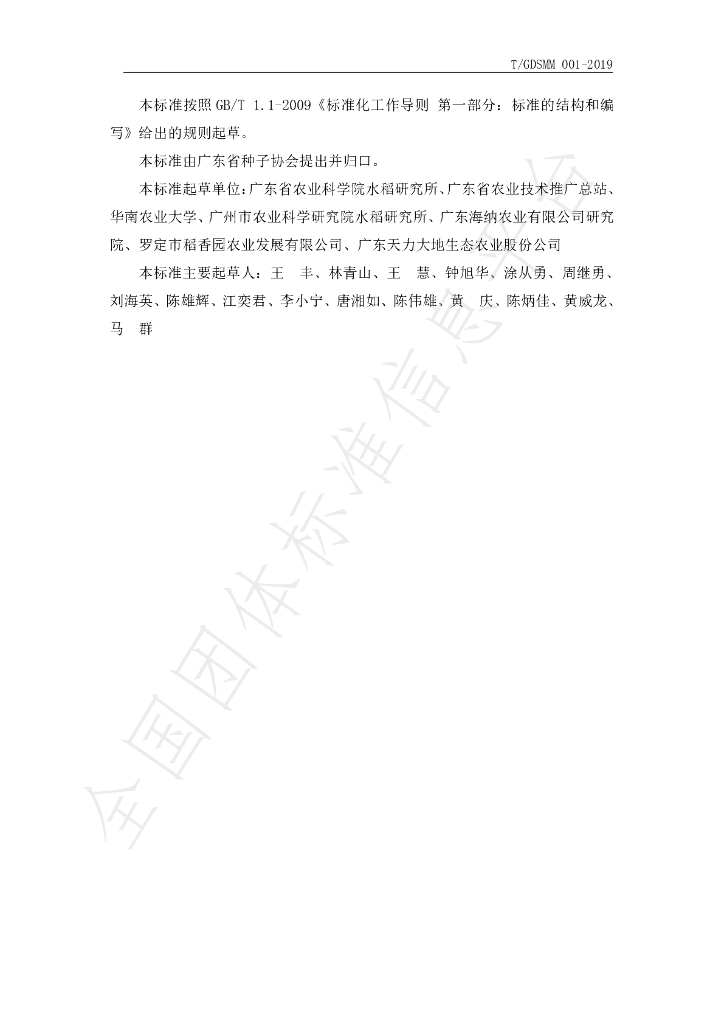 T/GDSMM 001-2019

本标准按照GB/T 1.1-2009《标准化工作导则 第一部分：标准的结构和编写》给出的规则起草。

本标准由广东省种子协会提出并归口。

本标准起草单位：广东省农业科学院水稻研究所、广东省农业技术推广总站、华南农业大学、广州市农业科学研究院水稻研究所、广东海纳农业有限公司研究院、罗定市稻香园农业发展有限公司、广东天力大地生态农业股份公司

本标准主要起草人：王 丰、林青山、王 慧、钟旭华、涂从勇、周继勇、刘海英、陈雄辉、江奕君、李小宁、唐湘如、陈伟雄、黄 庆、陈炳佳、黄威龙、马 群

全国团体标准信息平台